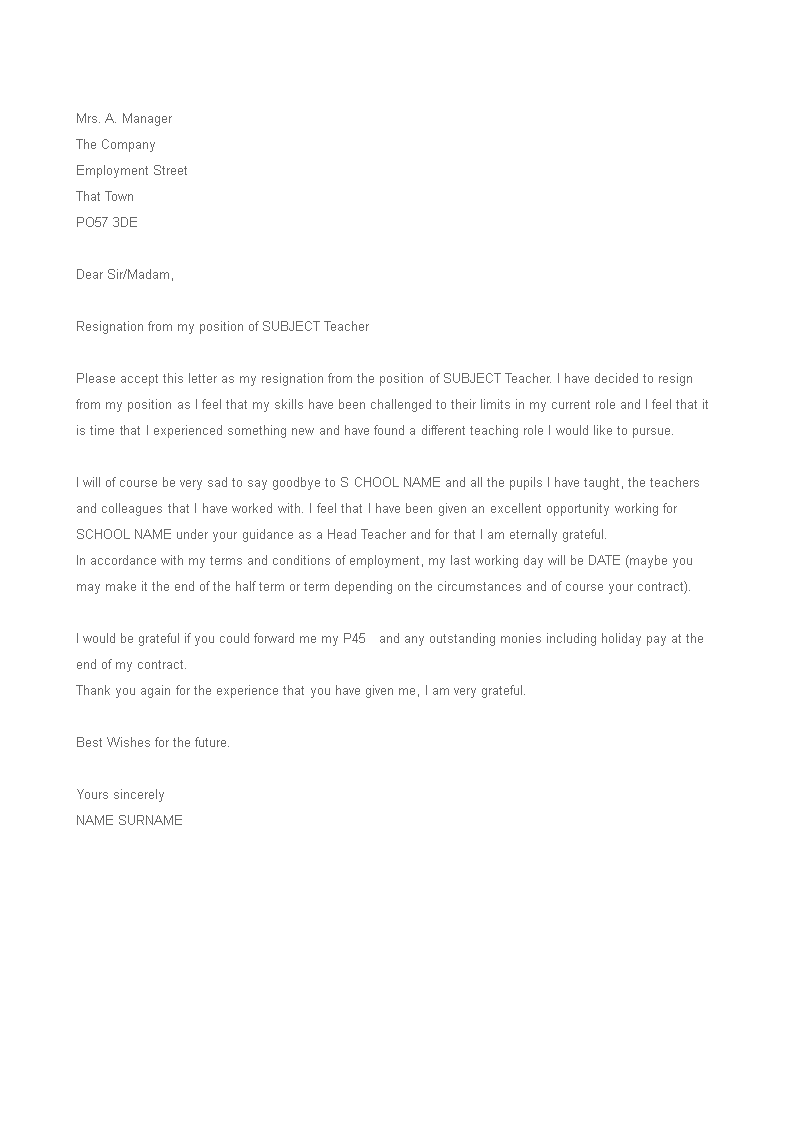 Mrs. A. Manager
The Company
Employment Street
That Town
PO57 3DE

Dear Sir/Madam,

Resignation from my position of SUBJECT Teacher

Please accept this letter as my resignation from the position of SUBJECT Teacher. I have decided to resign from my position as I feel that my skills have been challenged to their limits in my current role and I feel that it is time that I experienced something new and have found a different teaching role I would like to pursue.

I will of course be very sad to say goodbye to S CHOOL NAME and all the pupils I have taught, the teachers and colleagues that I have worked with. I feel that I have been given an excellent opportunity working for SCHOOL NAME under your guidance as a Head Teacher and for that I am eternally grateful.
In accordance with my terms and conditions of employment, my last working day will be DATE (maybe you may make it the end of the half term or term depending on the circumstances and of course your contract).

I would be grateful if you could forward me my P45 and any outstanding monies including holiday pay at the end of my contract.
Thank you again for the experience that you have given me, I am very grateful.

Best Wishes for the future.

Yours sincerely
NAME SURNAME